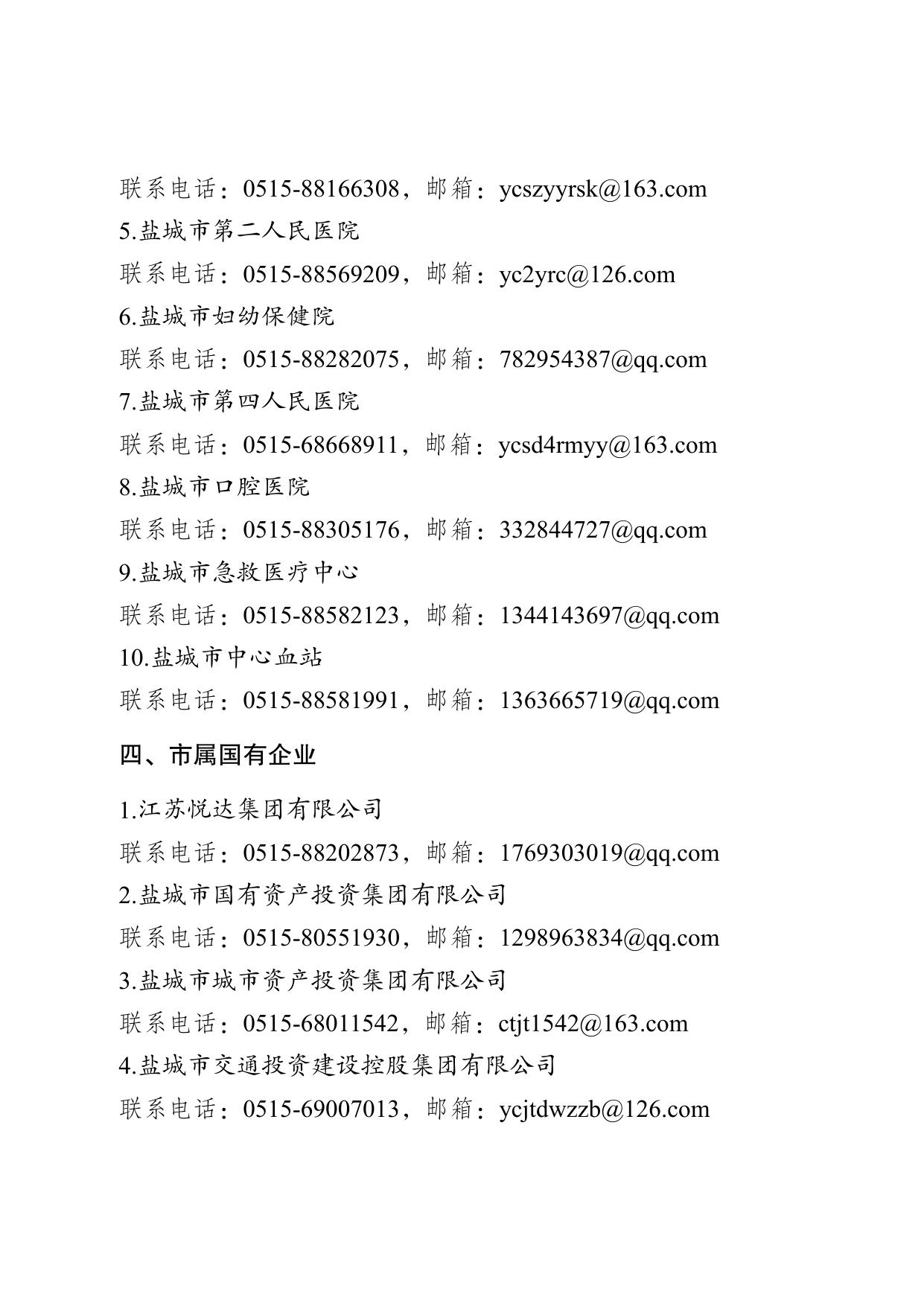 联系电话：0515-88166308，邮箱：ycszyyrsk@163.com
5.盐城市第二人民医院
联系电话：0515-88569209，邮箱：yc2yrc@126.com
6.盐城市妇幼保健院
联系电话：0515-88282075，邮箱：782954387@qq.com
7.盐城市第四人民医院
联系电话：0515-68668911，邮箱：ycsd4rmyy@163.com
8.盐城市口腔医院
联系电话：0515-88305176，邮箱：332844727@qq.com
9.盐城市急救医疗中心
联系电话：0515-88582123，邮箱：1344143697@qq.com
10.盐城市中心血站
联系电话：0515-88581991，邮箱：1363665719@qq.com

四、市属国有企业

1.江苏悦达集团有限公司
联系电话：0515-88202873，邮箱：1769303019@qq.com
2.盐城市国有资产投资集团有限公司
联系电话：0515-80551930，邮箱：1298963834@qq.com
3.盐城市城市资产投资集团有限公司
联系电话：0515-68011542，邮箱：ctjt1542@163.com
4.盐城市交通投资建设控股集团有限公司
联系电话：0515-69007013，邮箱：ycjtdwzzb@126.com